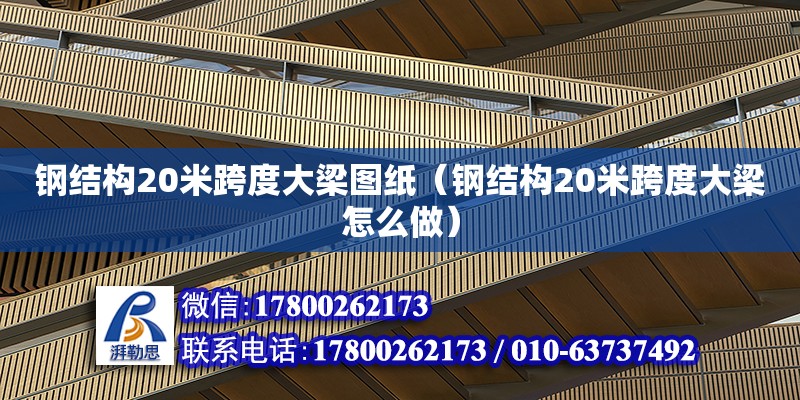 钢结构20米跨度大梁图纸（钢结构20米跨度大梁怎么做）

湃勒思

微信:17800262173

联系电话:17800262173 / 010-63737492